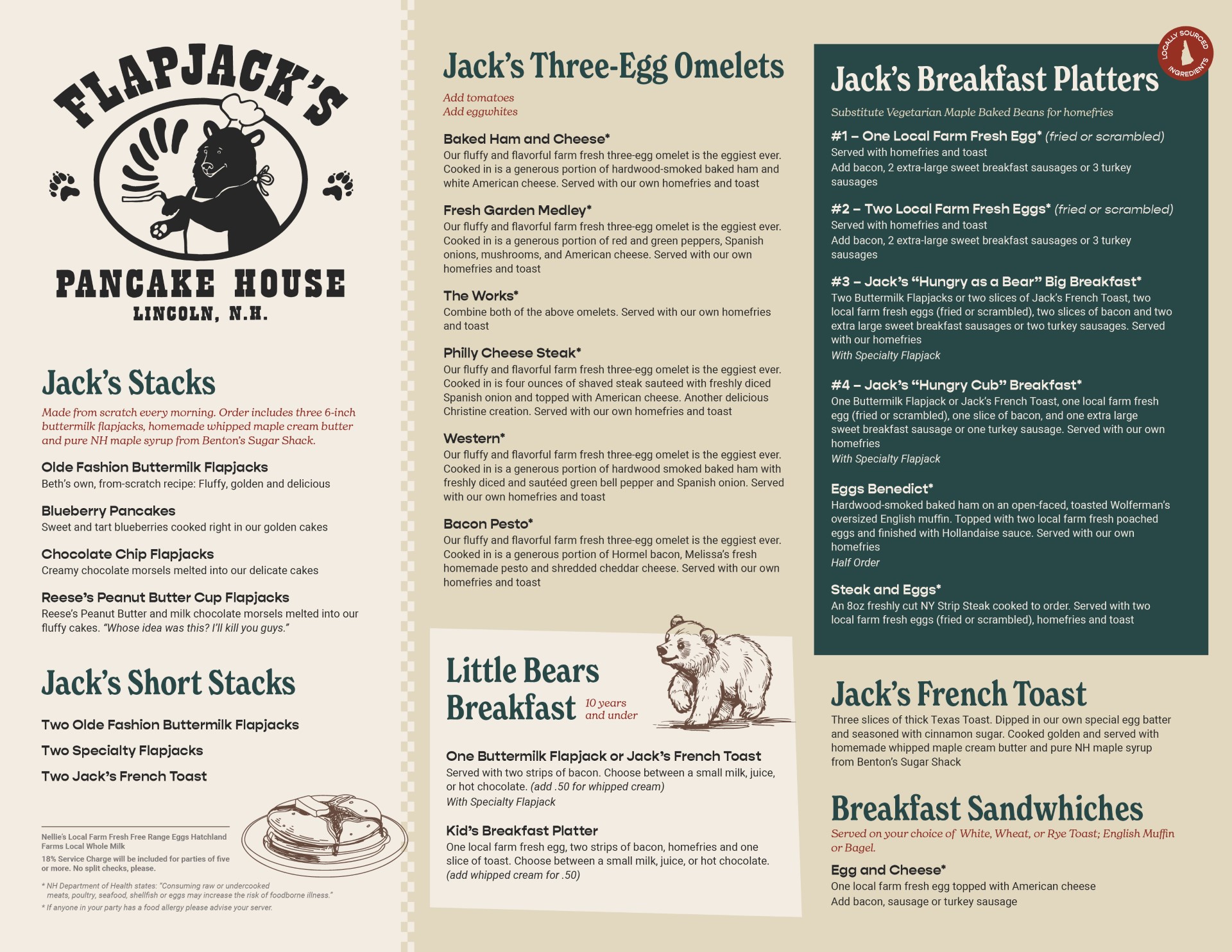 FLAPJACK'S

PANCAKE HOUSE
LINCOLN, N.H.

Jack's Stacks

Made from scratch every morning. Order includes three 6-inch buttermilk flapjacks, homemade whipped maple cream butter and pure NH maple syrup from Benton's Sugar Shack.

Olde Fashion Buttermilk Flapjacks
Beth's own, from-scratch recipe: Fluffy, golden and delicious

Blueberry Pancakes
Sweet and tart blueberries cooked right in our golden cakes

Chocolate Chip Flapjacks
Creamy chocolate morsels melted into our delicate cakes

Reese's Peanut Butter Cup Flapjacks
Reese's Peanut Butter and milk chocolate morsels melted into our fluffy cakes. "Whose idea was this? I'll kill you guys."

Jack's Short Stacks

Two Olde Fashion Buttermilk Flapjacks

Two Specialty Flapjacks

Two Jack's French Toast

Nellie's Local Farm Fresh Free Range Eggs Hatchland Farms Local Whole Milk

18% Service Charge will be included for parties of five or more. No split checks, please.

* NH Department of Health states: "Consuming raw or undercooked meats, poultry, seafood, shellfish or eggs may increase the risk of foodborne illness."

* If anyone in your party has a food allergy please advise your server.

Jack's Three-Egg Omelets

Add tomatoes
Add eggwhites

Baked Ham and Cheese*
Our fluffy and flavorful farm fresh three-egg omelet is the eggiest ever. Cooked in is a generous portion of hardwood-smoked baked ham and white American cheese. Served with our own homefries and toast

Fresh Garden Medley*
Our fluffy and flavorful farm fresh three-egg omelet is the eggiest ever. Cooked in is a generous portion of red and green peppers, Spanish onions, mushrooms, and American cheese. Served with our own homefries and toast

The Works*
Combine both of the above omelets. Served with our own homefries and toast

Philly Cheese Steak*
Our fluffy and flavorful farm fresh three-egg omelet is the eggiest ever. Cooked in is four ounces of shaved steak sauteed with freshly diced Spanish onion and topped with American cheese. Another delicious Christine creation. Served with our own homefries and toast

Western*
Our fluffy and flavorful farm fresh three-egg omelet is the eggiest ever. Cooked in is a generous portion of hardwood smoked baked ham with freshly diced and sautéed green bell pepper and Spanish onion. Served with our own homefries and toast

Bacon Pesto*
Our fluffy and flavorful farm fresh three-egg omelet is the eggiest ever. Cooked in is a generous portion of Hormel bacon, Melissa's fresh homemade pesto and shredded cheddar cheese. Served with our own homefries and toast

Little Bears Breakfast
10 years and under

One Buttermilk Flapjack or Jack's French Toast
Served with two strips of bacon. Choose between a small milk, juice, or hot chocolate. (add .50 for whipped cream)
With Specialty Flapjack

Kid's Breakfast Platter
One local farm fresh egg, two strips of bacon, homefries and one slice of toast. Choose between a small milk, juice, or hot chocolate. (add whipped cream for .50)

LOCALLY SOURCED INGREDIENTS

Jack's Breakfast Platters

Substitute Vegetarian Maple Baked Beans for homefries

#1 – One Local Farm Fresh Egg* (fried or scrambled)
Served with homefries and toast
Add bacon, 2 extra-large sweet breakfast sausages or 3 turkey sausages

#2 – Two Local Farm Fresh Eggs* (fried or scrambled)
Served with homefries and toast
Add bacon, 2 extra-large sweet breakfast sausages or 3 turkey sausages

#3 – Jack's "Hungry as a Bear" Big Breakfast*
Two Buttermilk Flapjacks or two slices of Jack's French Toast, two local farm fresh eggs (fried or scrambled), two slices of bacon and two extra large sweet breakfast sausages or two turkey sausages. Served with our homefries
With Specialty Flapjack

#4 – Jack's "Hungry Cub" Breakfast*
One Buttermilk Flapjack or Jack's French Toast, one local farm fresh egg (fried or scrambled), one slice of bacon, and one extra large sweet breakfast sausage or one turkey sausage. Served with our own homefries
With Specialty Flapjack

Eggs Benedict*
Hardwood-smoked baked ham on an open-faced, toasted Wolferman's oversized English muffin. Topped with two local farm fresh poached eggs and finished with Hollandaise sauce. Served with our own homefries
Half Order

Steak and Eggs*
An 8oz freshly cut NY Strip Steak cooked to order. Served with two local farm fresh eggs (fried or scrambled), homefries and toast

Jack's French Toast
Three slices of thick Texas Toast. Dipped in our own special egg batter and seasoned with cinnamon sugar. Cooked golden and served with homemade whipped maple cream butter and pure NH maple syrup from Benton's Sugar Shack

Breakfast Sandwhiches
Served on your choice of White, Wheat, or Rye Toast; English Muffin or Bagel.

Egg and Cheese*
One local farm fresh egg topped with American cheese
Add bacon, sausage or turkey sausage